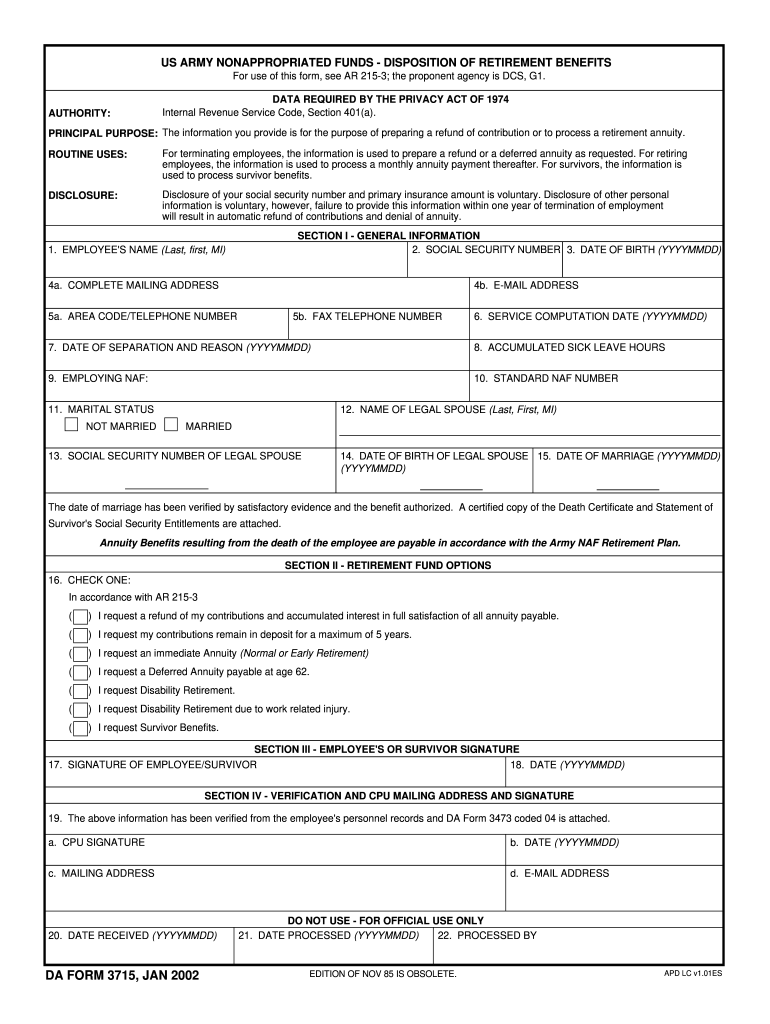 US ARMY NONAPPROPRIATED FUNDS - DISPOSITION OF RETIREMENT BENEFITS
For use of this form, see AR 215-3; the proponent agency is DCS, G1.

DATA REQUIRED BY THE PRIVACY ACT OF 1974

AUTHORITY: Internal Revenue Service Code, Section 401(a).

PRINCIPAL PURPOSE: The information you provide is for the purpose of preparing a refund of contribution or to process a retirement annuity.

ROUTINE USES: For terminating employees, the information is used to prepare a refund or a deferred annuity as requested. For retiring employees, the information is used to process a monthly annuity payment thereafter. For survivors, the information is used to process survivor benefits.

DISCLOSURE: Disclosure of your social security number and primary insurance amount is voluntary. Disclosure of other personal information is voluntary, however, failure to provide this information within one year of termination of employment will result in automatic refund of contributions and denial of annuity.

SECTION I - GENERAL INFORMATION

1. EMPLOYEE'S NAME (Last, first, MI)
2. SOCIAL SECURITY NUMBER
3. DATE OF BIRTH (YYYYMMDD)
4a. COMPLETE MAILING ADDRESS
4b. E-MAIL ADDRESS
5a. AREA CODE/TELEPHONE NUMBER
5b. FAX TELEPHONE NUMBER
6. SERVICE COMPUTATION DATE (YYYYMMDD)
7. DATE OF SEPARATION AND REASON (YYYYMMDD)
8. ACCUMULATED SICK LEAVE HOURS
9. EMPLOYING NAF:
10. STANDARD NAF NUMBER
11. MARITAL STATUS
NOT MARRIED MARRIED
12. NAME OF LEGAL SPOUSE (Last, First, MI)
13. SOCIAL SECURITY NUMBER OF LEGAL SPOUSE
14. DATE OF BIRTH OF LEGAL SPOUSE (YYYYMMDD)
15. DATE OF MARRIAGE (YYYYMMDD)

The date of marriage has been verified by satisfactory evidence and the benefit authorized. A certified copy of the Death Certificate and Statement of Survivor's Social Security Entitlements are attached.

Annuity Benefits resulting from the death of the employee are payable in accordance with the Army NAF Retirement Plan.

SECTION II - RETIREMENT FUND OPTIONS

16. CHECK ONE:
In accordance with AR 215-3
( ) I request a refund of my contributions and accumulated interest in full satisfaction of all annuity payable.
( ) I request my contributions remain in deposit for a maximum of 5 years.
( ) I request an immediate Annuity (Normal or Early Retirement)
( ) I request a Deferred Annuity payable at age 62.
( ) I request Disability Retirement.
( ) I request Disability Retirement due to work related injury.
( ) I request Survivor Benefits.

SECTION III - EMPLOYEE'S OR SURVIVOR SIGNATURE

17. SIGNATURE OF EMPLOYEE/SURVIVOR
18. DATE (YYYYMMDD)

SECTION IV - VERIFICATION AND CPU MAILING ADDRESS AND SIGNATURE

19. The above information has been verified from the employee's personnel records and DA Form 3473 coded 04 is attached.
a. CPU SIGNATURE
b. DATE (YYYYMMDD)
c. MAILING ADDRESS
d. E-MAIL ADDRESS

DO NOT USE - FOR OFFICIAL USE ONLY

20. DATE RECEIVED (YYYYMMDD)
21. DATE PROCESSED (YYYYMMDD)
22. PROCESSED BY

DA FORM 3715, JAN 2002
EDITION OF NOV 85 IS OBSOLETE.
APD LC v1.01ES